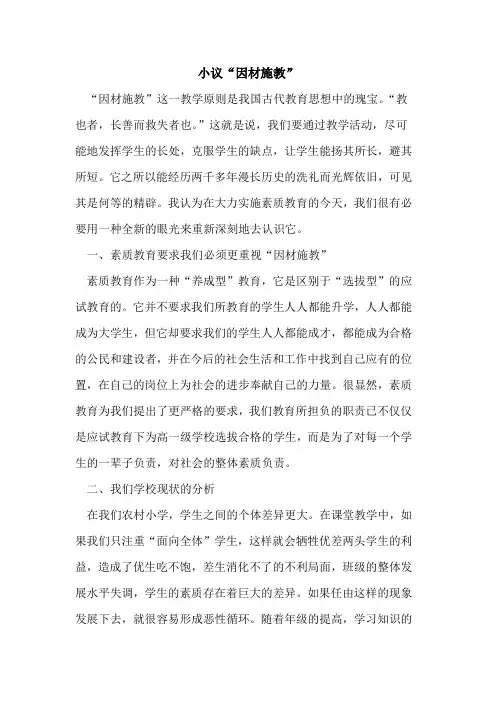 小议“因材施教”

“因材施教”这一教学原则是我国古代教育思想中的瑰宝。“教也者，长善而救失者也。”这就是说，我们要通过教学活动，尽可能地发挥学生的长处，克服学生的缺点，让学生能扬其所长，避其所短。它之所以能经历两千多年漫长历史的洗礼而光辉依旧，可见其是何等的精辟。我认为在大力实施素质教育的今天，我们很有必要用一种全新的眼光来重新深刻地去认识它。

一、素质教育要求我们必须更重视“因材施教”

素质教育作为一种“养成型”教育，它是区别于“选拔型”的应试教育的。它并不要求我们所教育的学生人人都能升学，人人都能成为大学生，但它却要求我们的学生人人都能成才，都能成为合格的公民和建设者，并在今后的社会生活和工作中找到自己应有的位置，在自己的岗位上为社会的进步奉献自己的力量。很显然，素质教育为我们提出了更严格的要求，我们教育所担负的职责已不仅仅是应试教育下为高一级学校选拔合格的学生，而是为了对每一个学生的一辈子负责，对社会的整体素质负责。

二、我们学校现状的分析

在我们农村小学，学生之间的个体差异更大。在课堂教学中，如果我们只注重“面向全体”学生，这样就会牺牲优差两头学生的利益，造成了优生吃不饱，差生消化不了的不利局面，班级的整体发展水平失调，学生的素质存在着巨大的差异。如果任由这样的现象发展下去，就很容易形成恶性循环。随着年级的提高，学习知识的